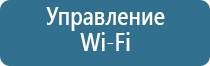 Управление Wi-Fi